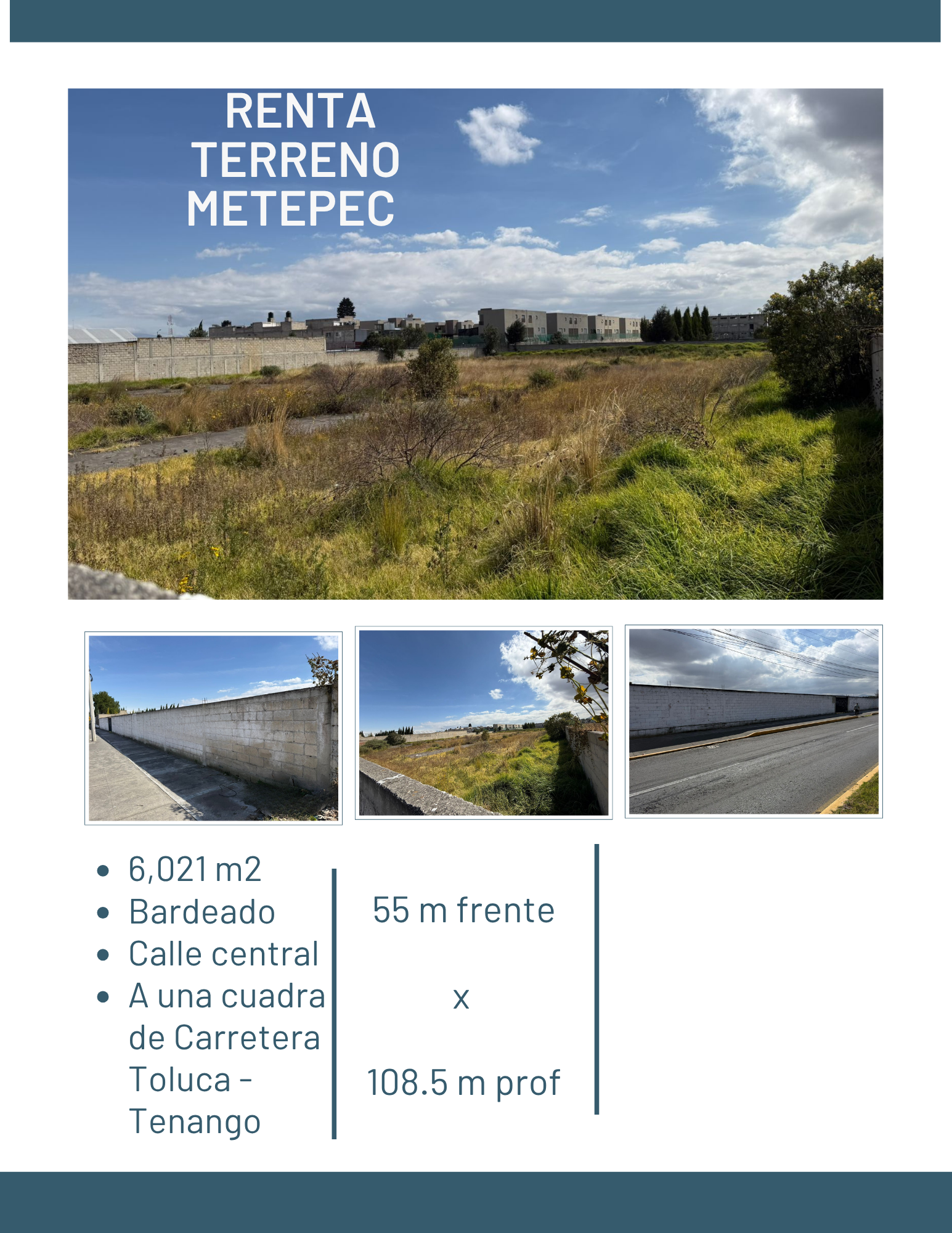 RENTA
TERRENO
METEPEC

- 6,021 m2
- Bardeado
- Calle central
- A una cuadra de Carretera Toluca - Tenango

55 m frente

x

108.5 m prof